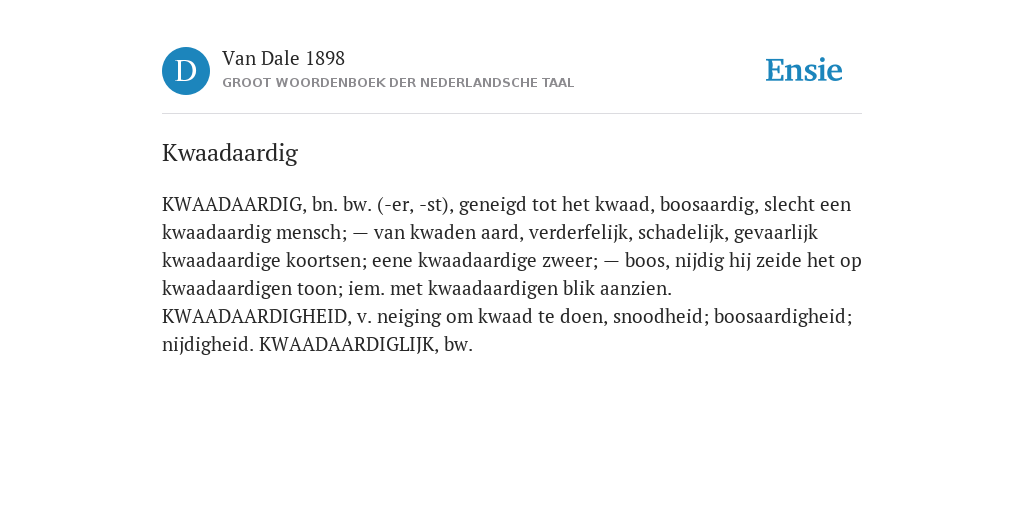 D

Van Dale 1898

GROOT WOORDENBOEK DER NEDERLANDSCHE TAAL

Ensie

Kwaadaardig

KWAADAARDIG, bn. bw. (-er, -st), geneigd tot het kwaad, boosaardig, slecht een kwaadaardig mensch; — van kwaden aard, verderfelijk, schadelijk, gevaarlijk kwaadaardige koortsen; eene kwaadaardige zweer; — boos, nijdig hij zeide het op kwaadaardigen toon; iem. met kwaadaardigen blik aanzien. KWAADAARDIGHEID, v. neiging om kwaad te doen, snoodheid; boosaardigheid; nijdigheid. KWAADAARDIGLIJK, bw.